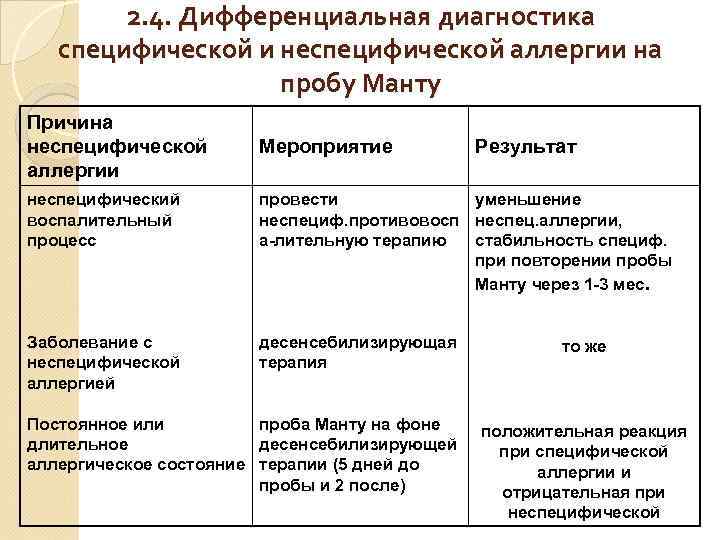 2.4. Дифференциальная диагностика специфической и неспецифической аллергии на пробу Манту

| Причина неспецифической аллергии | Мероприятие | Результат |
|---|---|---|
| неспецифический воспалительный процесс | провести неспециф.противовоспа-лительную терапию | уменьшение неспец.аллергии, стабильность специф. при повторении пробы Манту через 1-3 мес. |
| Заболевание с неспецифической аллергией | десенсебилизирующая терапия | то же |
| Постоянное или длительное аллергическое состояние | проба Манту на фоне десенсебилизирующей терапии (5 дней до пробы и 2 после) | положительная реакция при специфической аллергии и отрицательная при неспецифической |